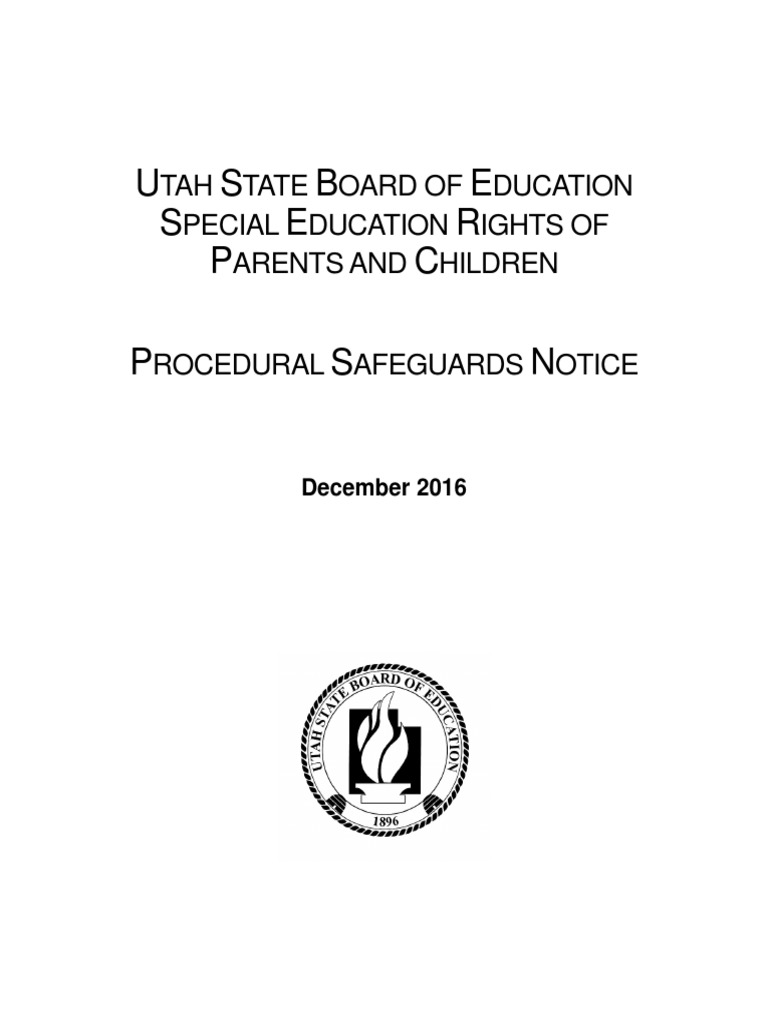 UTAH STATE BOARD OF EDUCATION
SPECIAL EDUCATION RIGHTS OF PARENTS AND CHILDREN

PROCEDURAL SAFEGUARDS NOTICE

December 2016

UTAH STATE BOARD OF EDUCATION

1896